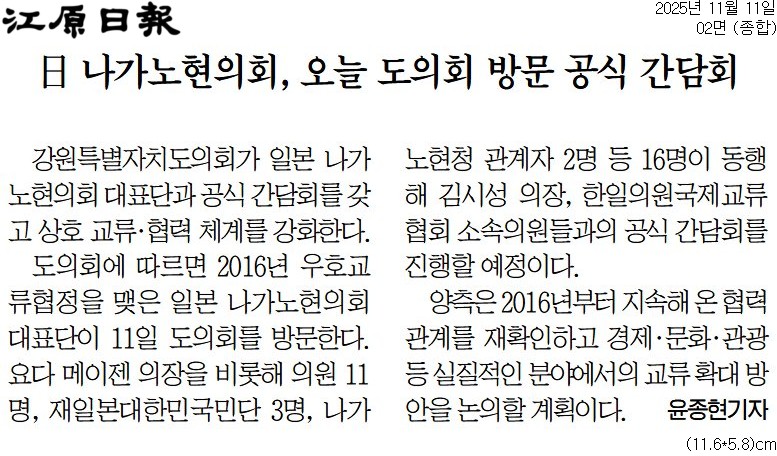 江原日報

2025년 11월 11일
02면 (종합)

日 나가노현의회, 오늘 도의회 방문 공식 간담회

강원특별자치도의회가 일본 나가노현의회 대표단과 공식 간담회를 갖고 상호 교류·협력 체계를 강화한다.

도의회에 따르면 2016년 우호교류협정을 맺은 일본 나가노현의회 대표단이 11일 도의회를 방문한다. 요다 메이젠 의장을 비롯해 의원 11명, 재일본대한민국민단 3명, 나가노현청 관계자 2명 등 16명이 동행해 김시성 의장, 한일의원국제교류협회 소속의원들과의 공식 간담회를 진행할 예정이다.

양측은 2016년부터 지속해 온 협력관계를 재확인하고 경제·문화·관광 등 실질적인 분야에서의 교류 확대 방안을 논의할 계획이다. 윤종현기자

(11.6*5.8)cm